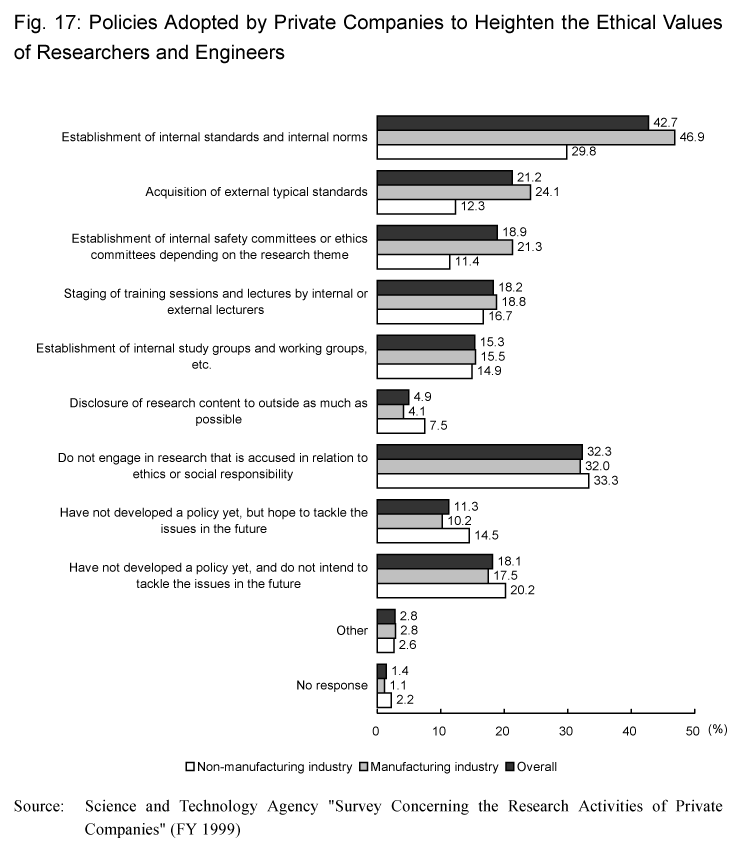 Fig. 17: Policies Adopted by Private Companies to Heighten the Ethical Values of Researchers and Engineers

Establishment of internal standards and internal norms
42.7
46.9
29.8

Acquisition of external typical standards
21.2
24.1
12.3

Establishment of internal safety committees or ethics committees depending on the research theme
18.9
21.3
11.4

Staging of training sessions and lectures by internal or external lecturers
18.2
18.8
16.7

Establishment of internal study groups and working groups, etc.
15.3
15.5
14.9

Disclosure of research content to outside as much as possible
4.9
4.1
7.5

Do not engage in research that is accused in relation to ethics or social responsibility
32.3
32.0
33.3

Have not developed a policy yet, but hope to tackle the issues in the future
11.3
10.2
14.5

Have not developed a policy yet, and do not intend to tackle the issues in the future
18.1
17.5
20.2

Other
2.8
2.8
2.6

No response
1.4
1.1
2.2

0 10 20 30 40 50 (%)

Non-manufacturing industry Manufacturing industry Overall

Source: Science and Technology Agency "Survey Concerning the Research Activities of Private Companies" (FY 1999)